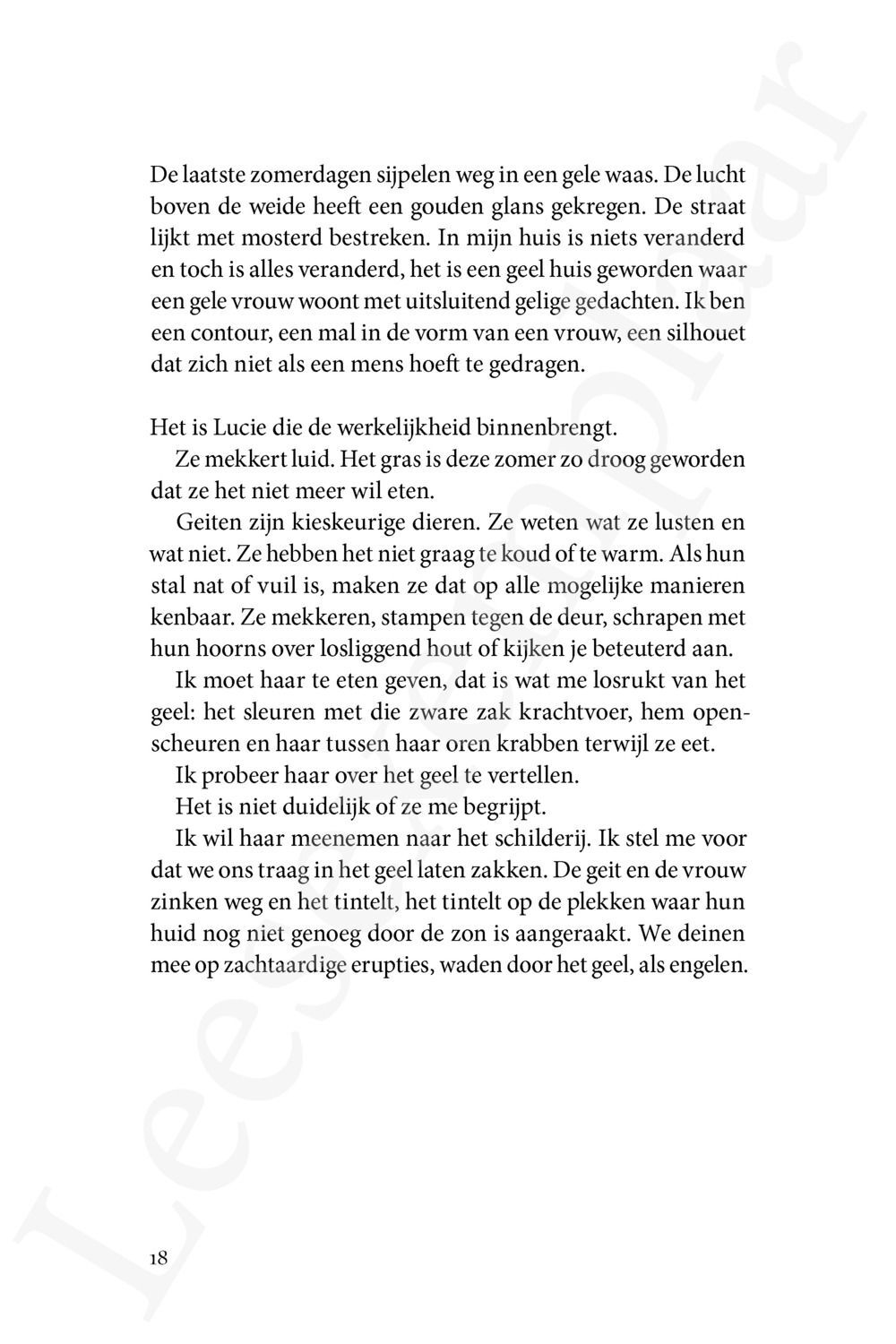 De laatste zomerdagen sijpelen weg in een gele waas. De lucht boven de weide heeft een gouden glans gekregen. De straat lijkt met mosterd bestreken. In mijn huis is niets veranderd en toch is alles veranderd, het is een geel huis geworden waar een gele vrouw woont met uitsluitend gelige gedachten. Ik ben een contour, een mal in de vorm van een vrouw, een silhouet dat zich niet als een mens hoeft te gedragen.

Het is Lucie die de werkelijkheid binnenbrengt.

Ze mekkert luid. Het gras is deze zomer zo droog geworden dat ze het niet meer wil eten.

Geiten zijn kieskeurige dieren. Ze weten wat ze lusten en wat niet. Ze hebben het niet graag te koud of te warm. Als hun stal nat of vuil is, maken ze dat op alle mogelijke manieren kenbaar. Ze mekkeren, stampen tegen de deur, schrapen met hun hoorns over losliggend hout of kijken je beteuterd aan.

Ik moet haar te eten geven, dat is wat me losrukt van het geel: het sleuren met die zware zak krachtvoer, hem openscheuren en haar tussen haar oren krabben terwijl ze eet.

Ik probeer haar over het geel te vertellen.

Het is niet duidelijk of ze me begrijpt.

Ik wil haar meenemen naar het schilderij. Ik stel me voor dat we ons traag in het geel laten zakken. De geit en de vrouw zinken weg en het tintelt, het tintelt op de plekken waar hun huid nog niet genoeg door de zon is aangeraakt. We deinen mee op zachtaardige erupties, waden door het geel, als engelen.

18

Leesexemplaar